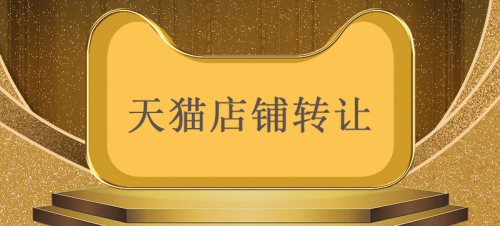 天猫店铺转让